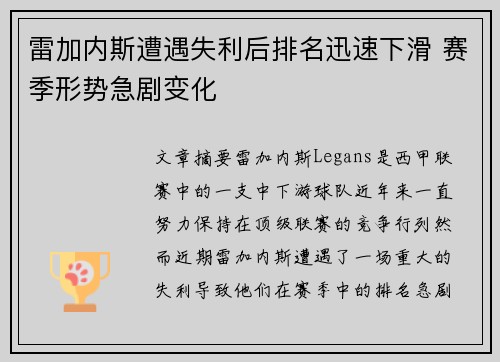 雷加内斯遭遇失利后排名迅速下滑 赛季形势急剧变化

文章摘要雷加内斯Legans是西甲联赛中的一支中下游球队近年来一直努力保持在顶级联赛的竞争行列然而近期雷加内斯遭遇了一场重大的失利导致他们在赛季中的排名急剧